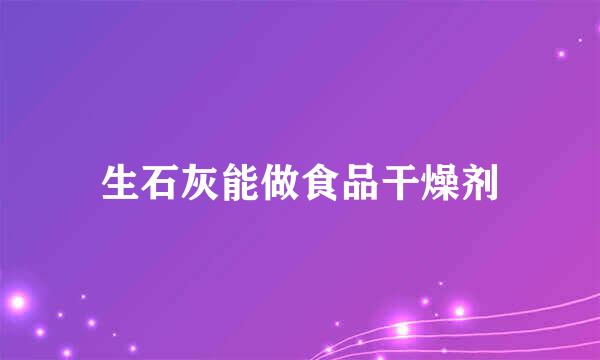 生石灰能做食品干燥剂